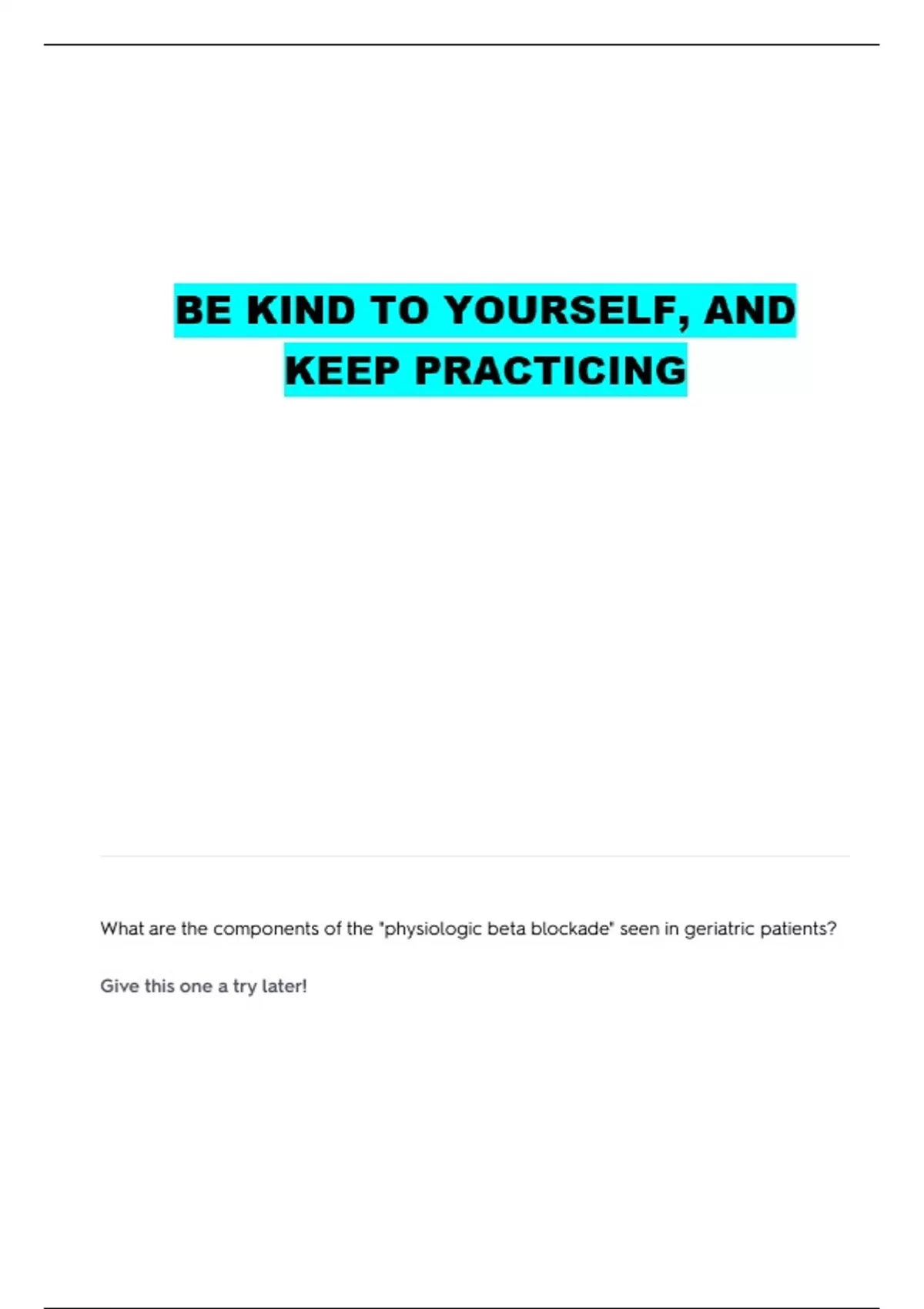 BE KIND TO YOURSELF, AND KEEP PRACTICING

What are the components of the "physiologic beta blockade" seen in geriatric patients?

Give this one a try later!